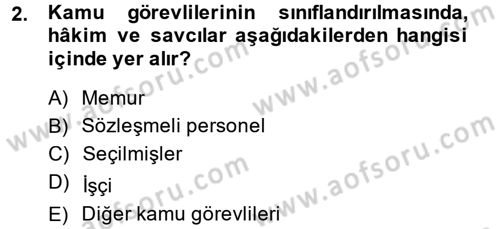 2. Kamu görevlilerinin sınıflandırılmasında, hâkim ve savcılar aşağıdakilerden hangisi içinde yer alır?

A) Memur
B) Sözleşmeli personel
C) Seçilmişler
D) İşçi
E) Diğer kamu görevlileri

www.aofsoru.com
www.aofsoru.com
www.aofsoru.com
www.aofsoru.com